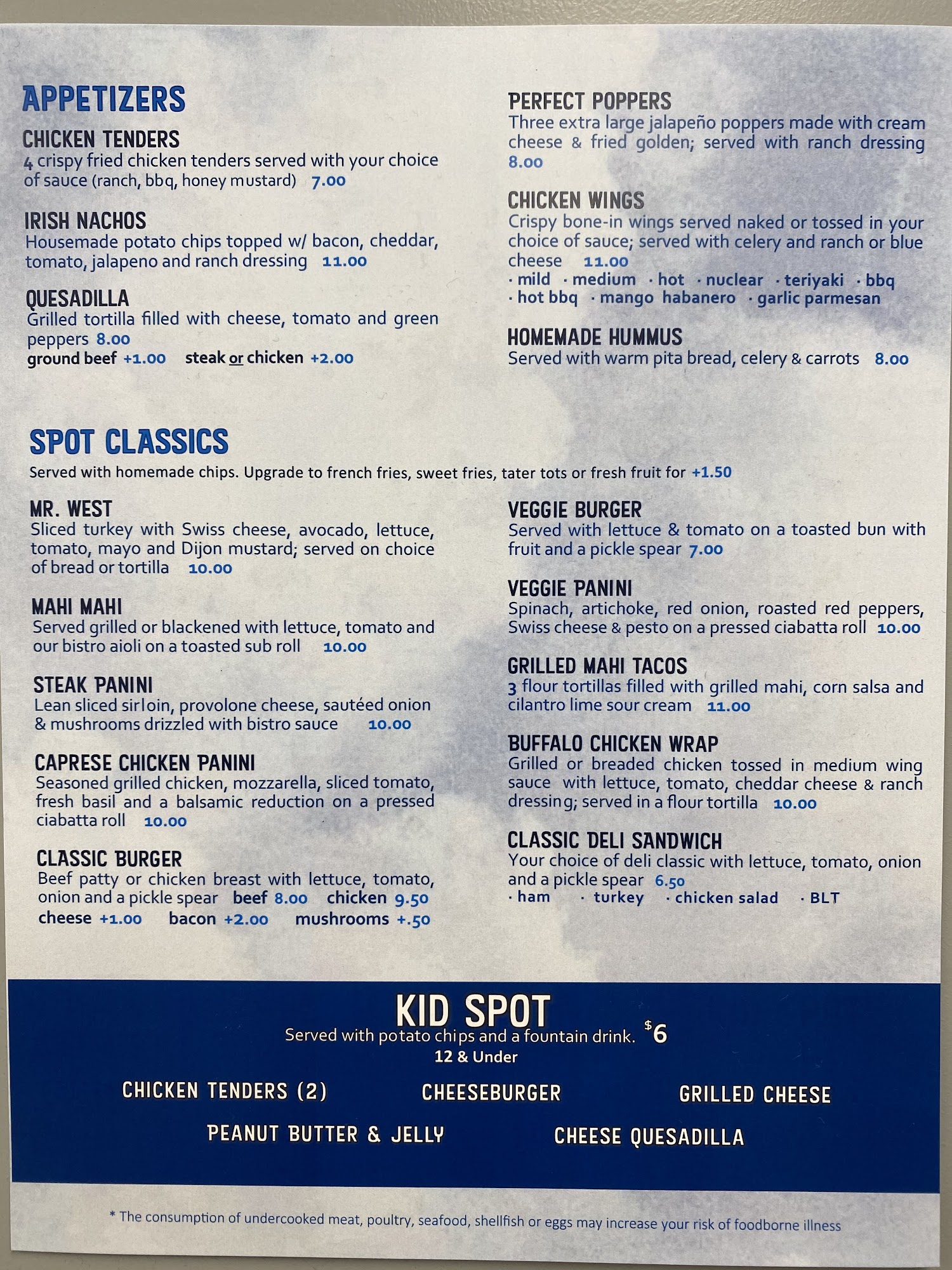 APPETIZERS

CHICKEN TENDERS
4 crispy fried chicken tenders served with your choice of sauce (ranch, bbq, honey mustard) 7.00

IRISH NACHOS
Housemade potato chips topped w/ bacon, cheddar, tomato, jalapeno and ranch dressing 11.00

QUESADILLA
Grilled tortilla filled with cheese, tomato and green peppers 8.00
ground beef +1.00 steak or chicken +2.00

PERFECT POPPERS
Three extra large jalapeño poppers made with cream cheese & fried golden; served with ranch dressing 8.00

CHICKEN WINGS
Crispy bone-in wings served naked or tossed in your choice of sauce; served with celery and ranch or blue cheese 11.00
· mild · medium · hot · nuclear · teriyaki · bbq
· hot bbq · mango habanero · garlic parmesan

HOMEMADE HUMMUS
Served with warm pita bread, celery & carrots 8.00

SPOT CLASSICS
Served with homemade chips. Upgrade to french fries, sweet fries, tater tots or fresh fruit for +1.50

MR. WEST
Sliced turkey with Swiss cheese, avocado, lettuce, tomato, mayo and Dijon mustard; served on choice of bread or tortilla 10.00

MAHI MAHI
Served grilled or blackened with lettuce, tomato and our bistro aioli on a toasted sub roll 10.00

STEAK PANINI
Lean sliced sirloin, provolone cheese, sautéed onion & mushrooms drizzled with bistro sauce 10.00

CAPRESE CHICKEN PANINI
Seasoned grilled chicken, mozzarella, sliced tomato, fresh basil and a balsamic reduction on a pressed ciabatta roll 10.00

CLASSIC BURGER
Beef patty or chicken breast with lettuce, tomato, onion and a pickle spear beef 8.00 chicken 9.50
cheese +1.00 bacon +2.00 mushrooms +.50

VEGGIE BURGER
Served with lettuce & tomato on a toasted bun with fruit and a pickle spear 7.00

VEGGIE PANINI
Spinach, artichoke, red onion, roasted red peppers, Swiss cheese & pesto on a pressed ciabatta roll 10.00

GRILLED MAHI TACOS
3 flour tortillas filled with grilled mahi, corn salsa and cilantro lime sour cream 11.00

BUFFALO CHICKEN WRAP
Grilled or breaded chicken tossed in medium wing sauce with lettuce, tomato, cheddar cheese & ranch dressing; served in a flour tortilla 10.00

CLASSIC DELI SANDWICH
Your choice of deli classic with lettuce, tomato, onion and a pickle spear 6.50
· ham · turkey · chicken salad · BLT

KID SPOT
Served with potato chips and a fountain drink. $6
12 & Under

CHICKEN TENDERS (2) CHEESEBURGER GRILLED CHEESE
PEANUT BUTTER & JELLY CHEESE QUESADILLA

* The consumption of undercooked meat, poultry, seafood, shellfish or eggs may increase your risk of foodborne illness